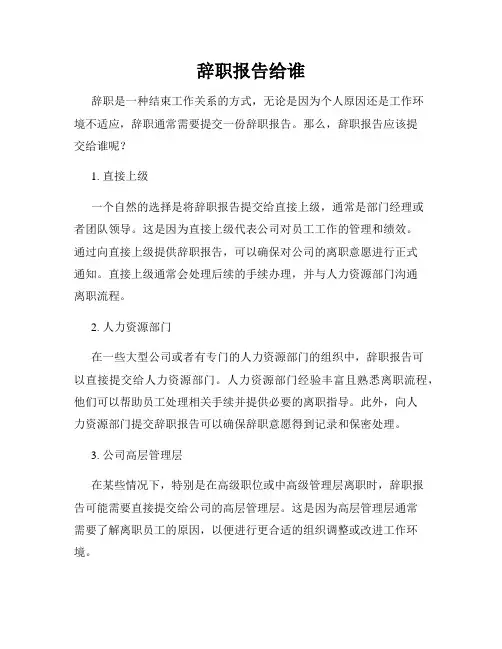 辞职报告给谁

辞职是一种结束工作关系的方式，无论是因为个人原因还是工作环境不适应，辞职通常需要提交一份辞职报告。那么，辞职报告应该提交给谁呢？

1. 直接上级

一个自然的选择是将辞职报告提交给直接上级，通常是部门经理或者团队领导。这是因为直接上级代表公司对员工工作的管理和绩效。通过向直接上级提供辞职报告，可以确保对公司的离职意愿进行正式通知。直接上级通常会处理后续的手续办理，并与人力资源部门沟通离职流程。

2. 人力资源部门

在一些大型公司或者有专门的人力资源部门的组织中，辞职报告可以直接提交给人力资源部门。人力资源部门经验丰富且熟悉离职流程，他们可以帮助员工处理相关手续并提供必要的离职指导。此外，向人力资源部门提交辞职报告可以确保辞职意愿得到记录和保密处理。

3. 公司高层管理层

在某些情况下，特别是在高级职位或中高级管理层离职时，辞职报告可能需要直接提交给公司的高层管理层。这是因为高层管理层通常需要了解离职员工的原因，以便进行更合适的组织调整或改进工作环境。